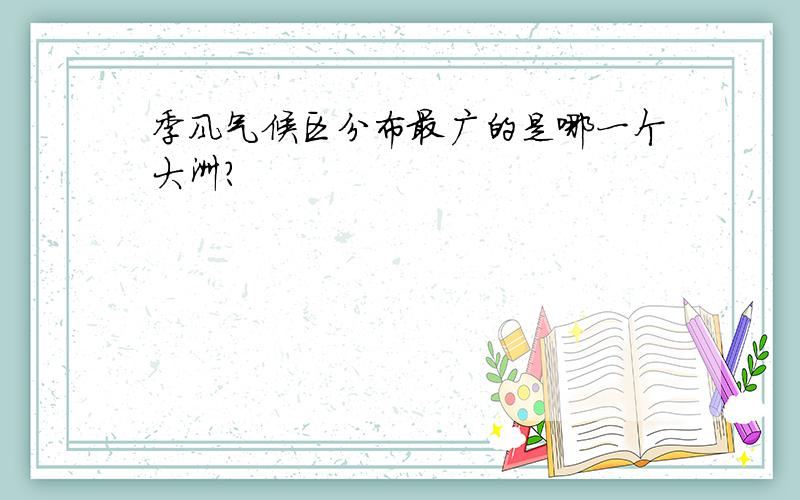 季风气候区分布最广的是哪一个大洲?